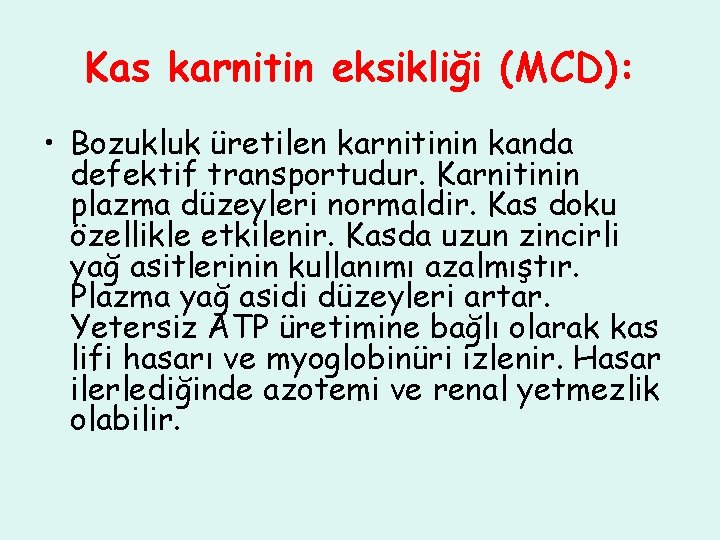 Kas karnitin eksikliği (MCD):

• Bozukluk üretilen karnitinin kanda defektif transportudur. Karnitinin plazma düzeyleri normaldir. Kas doku özellikle etkilenir. Kasda uzun zincirli yağ asitlerinin kullanımı azalmıştır. Plazma yağ asidi düzeyleri artar. Yetersiz ATP üretimine bağlı olarak kas lifi hasarı ve myoglobinüri izlenir. Hasar ilerlediğinde azotemi ve renal yetmezlik olabilir.